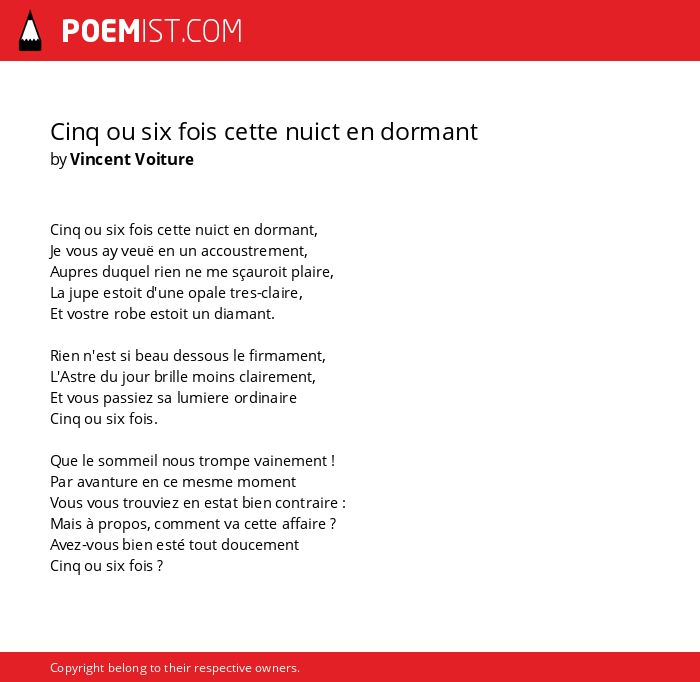 POEMIST.COM

Cinq ou six fois cette nuict en dormant
by Vincent Voiture

Cinq ou six fois cette nuict en dormant,
Je vous ay veuë en un accoustrement,
Aupres duquel rien ne me sçauroit plaire,
La jupe estoit d'une opale tres-claire,
Et vostre robe estoit un diamant.

Rien n'est si beau dessous le firmament,
L'Astre du jour brille moins clairement,
Et vous passiez sa lumiere ordinaire
Cinq ou six fois.

Que le sommeil nous trompe vainement !
Par avanture en ce mesme moment
Vous vous trouviez en estat bien contraire :
Mais à propos, comment va cette affaire ?
Avez-vous bien esté tout doucement
Cinq ou six fois ?

Copyright belong to their respective owners.